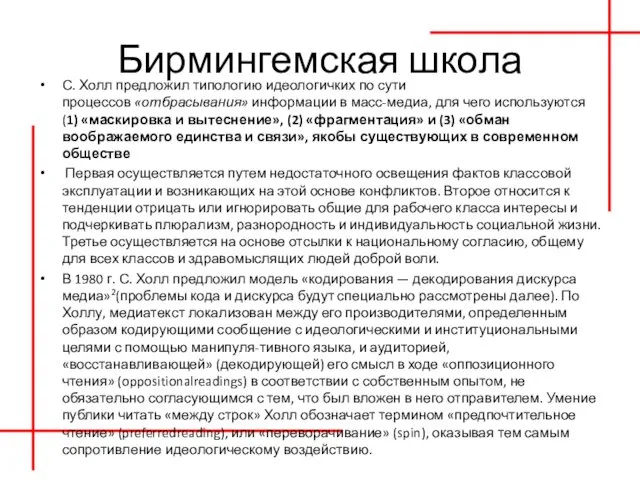 Бирмингемская школа

• С. Холл предложил типологию идеологичких по сути процессов «отбрасывания» информации в масс-медиа, для чего используются (1) «маскировка и вытеснение», (2) «фрагментация» и (3) «обман воображаемого единства и связи», якобы существующих в современном обществе

• Первая осуществляется путем недостаточного освещения фактов классовой эксплуатации и возникающих на этой основе конфликтов. Второе относится к тенденции отрицать или игнорировать общие для рабочего класса интересы и подчеркивать плюрализм, разнородность и индивидуальность социальной жизни. Третье осуществляется на основе отсылки к национальному согласию, общему для всех классов и здравомыслящих людей доброй воли.

• В 1980 г. С. Холл предложил модель «кодирования — декодирования дискурса медиа»$^2$(проблемы кода и дискурса будут специально рассмотрены далее). По Холлу, медиатекст локализован между его производителями, определенным образом кодирующими сообщение с идеологическими и институциональными целями с помощью манипуля-тивного языка, и аудиторией, «восстанавливающей» (декодирующей) его смысл в ходе «оппозиционного чтения» (oppositionalreadings) в соответствии с собственным опытом, не обязательно согласующимся с тем, что был вложен в него отправителем. Умение публики читать «между строк» Холл обозначает термином «предпочтительное чтение» (preferredreading), или «переворачивание» (spin), оказывая тем самым сопротивление идеологическому воздействию.